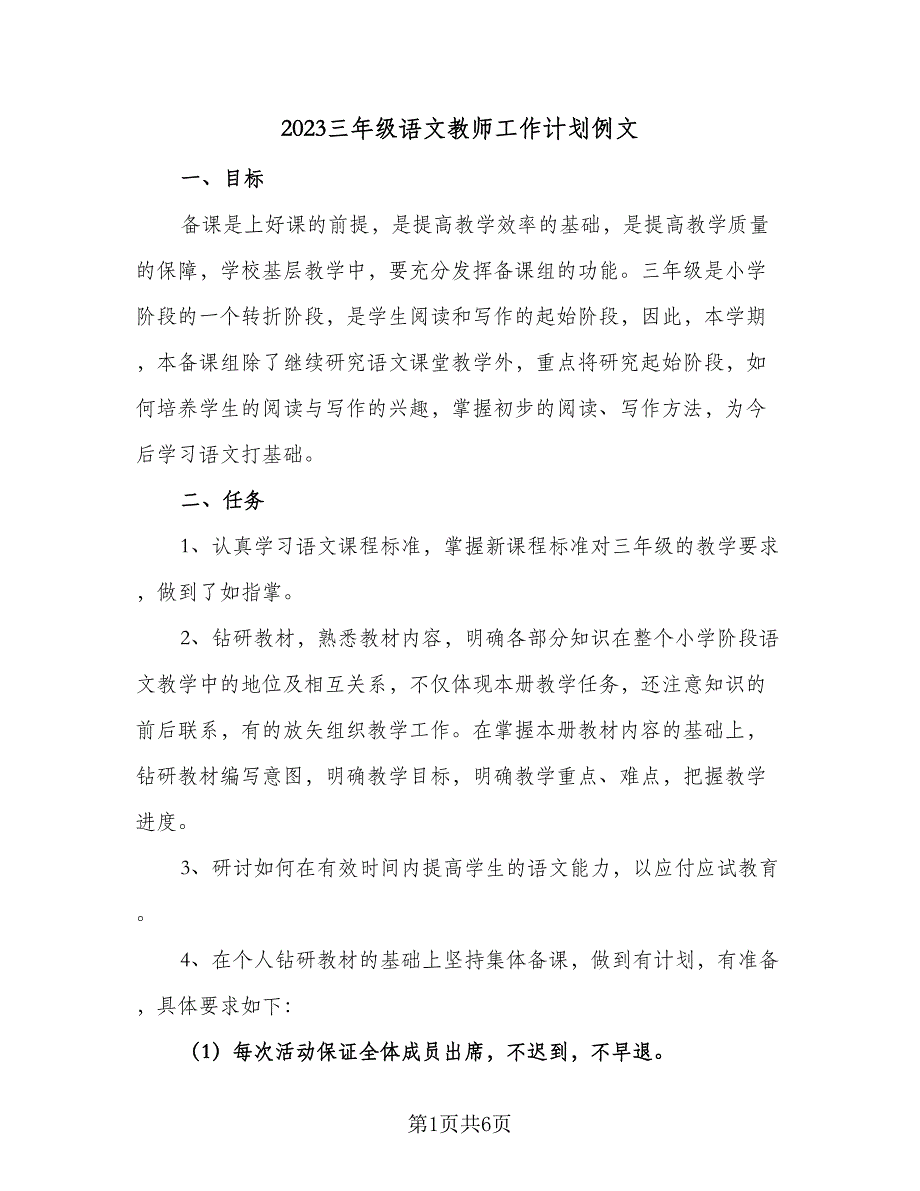 2023三年级语文教师工作计划例文

一、目标

备课是上好课的前提，是提高教学效率的基础，是提高教学质量的保障，学校基层教学中，要充分发挥备课组的功能。三年级是小学阶段的一个转折阶段，是学生阅读和写作的起始阶段，因此，本学期，本备课组除了继续研究语文课堂教学外，重点将研究起始阶段，如何培养学生的阅读与写作的兴趣，掌握初步的阅读、写作方法，为今后学习语文打基础。

二、任务

1、认真学习语文课程标准，掌握新课程标准对三年级的教学要求，做到了如指掌。

2、钻研教材，熟悉教材内容，明确各部分知识在整个小学阶段语文教学中的地位及相互关系，不仅体现本册教学任务，还注意知识的前后联系，有的放矢组织教学工作。在掌握本册教材内容的基础上，钻研教材编写意图，明确教学目标，明确教学重点、难点，把握教学进度。

3、研讨如何在有效时间内提高学生的语文能力，以应付应试教育。

4、在个人钻研教材的基础上坚持集体备课，做到有计划，有准备，具体要求如下:

（1）每次活动保证全体成员出席，不迟到，不早退。

第1页共6页